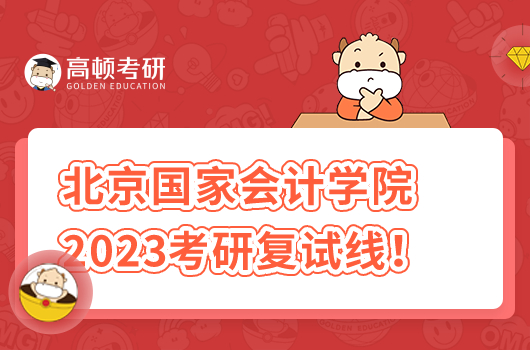 高顿考研
GOLDEN EDUCATION

北京国家会计学院
2023考研复试线！